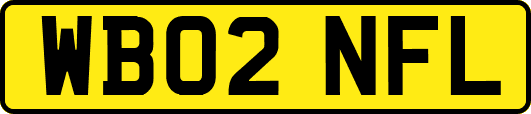 WB02 NFL